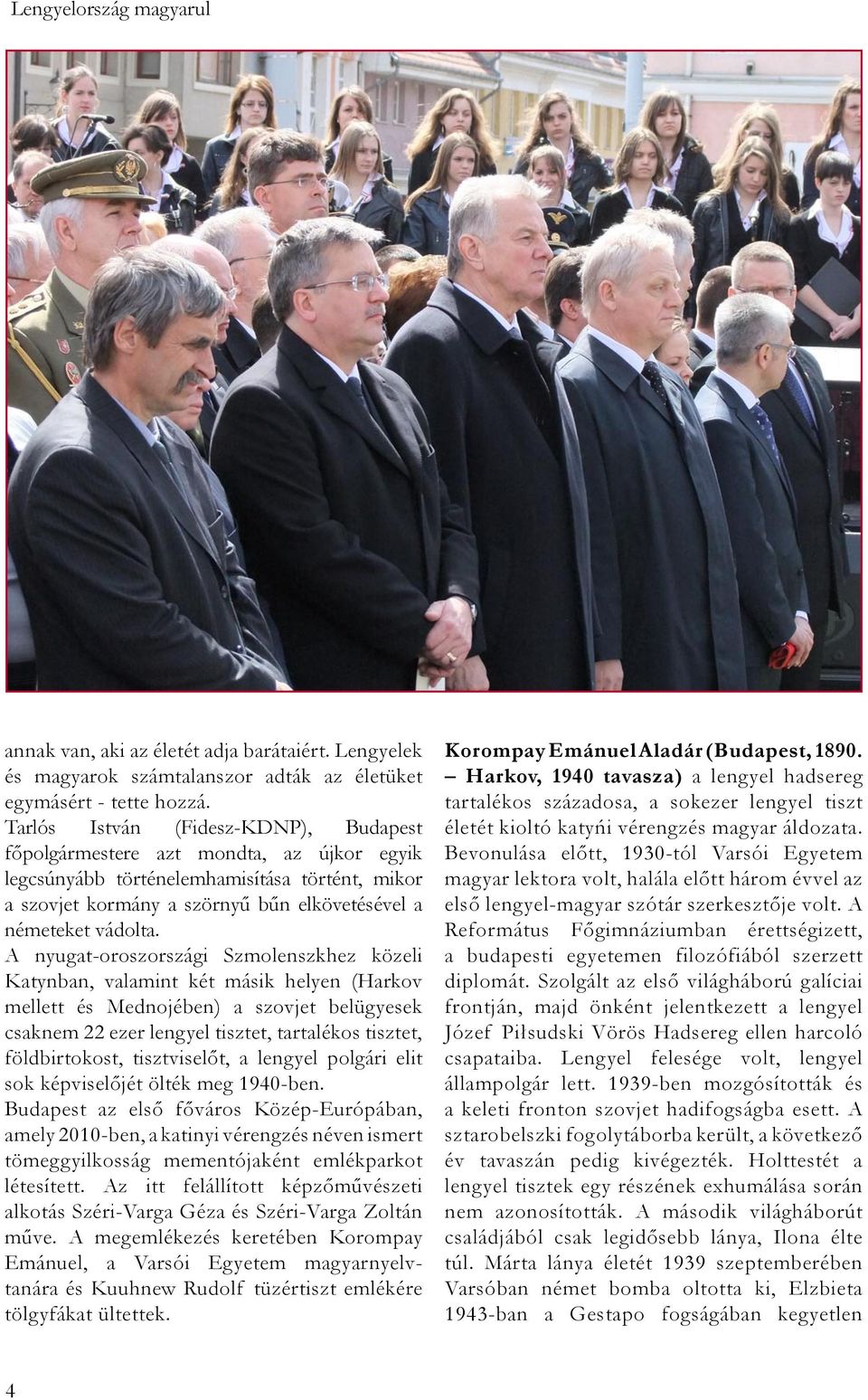 Lengyelország magyarul

annak van, aki az életét adja barátaiért. Lengyelek és magyarok számtalanszor adták az életüket egymásért - tette hozzá.
Tarlós István (Fidesz-KDNP), Budapest főpolgármestere azt mondta, az újkor egyik legcsúnyább történelemhamisítása történt, mikor a szovjet kormány a szörnyű bűn elkövetésével a németeket vádolta.
A nyugat-oroszországi Szmolenszkhez közeli Katynban, valamint két másik helyen (Harkov mellett és Mednojében) a szovjet belügyesek csaknem 22 ezer lengyel tisztet, tartalékos tisztet, földbirtokost, tisztviselőt, a lengyel polgári elit sok képviselőjét ölték meg 1940-ben.
Budapest az első főváros Közép-Európában, amely 2010-ben, a katinyi vérengzés néven ismert tömeggyilkosság mementójaként emlékparkot létesített. Az itt felállított képzőművészeti alkotás Széri-Varga Géza és Széri-Varga Zoltán műve. A megemlékezés keretében Korompay Emánuel, a Varsói Egyetem magyarnyelvtanára és Kuuhnew Rudolf tüzértiszt emlékére tölgyfákat ültettek.

Korompay Emánuel Aladár (Budapest, 1890. – Harkov, 1940 tavasza) a lengyel hadsereg tartalékos századosa, a sokezer lengyel tiszt életét kioltó katyńi vérengzés magyar áldozata. Bevonulása előtt, 1930-tól Varsói Egyetem magyar lektora volt, halála előtt három évvel az első lengyel-magyar szótár szerkesztője volt. A Református Főgimnáziumban érettségizett, a budapesti egyetemen filozófiából szerzett diplomát. Szolgált az első világháború galíciai frontján, majd önként jelentkezett a lengyel Józef Piłsudski Vörös Hadsereg ellen harcoló csapataiba. Lengyel felesége volt, lengyel állampolgár lett. 1939-ben mozgósították és a keleti fronton szovjet hadifogságba esett. A sztarobelszki fogolytáborba került, a következő év tavaszán pedig kivégezték. Holttestét a lengyel tisztek egy részének exhumálása során nem azonosították. A második világháborút családjából csak legidősebb lánya, Ilona élte túl. Márta lánya életét 1939 szeptemberében Varsóban német bomba oltotta ki, Elzbieta 1943-ban a Gestapo fogságában kegyetlen

4